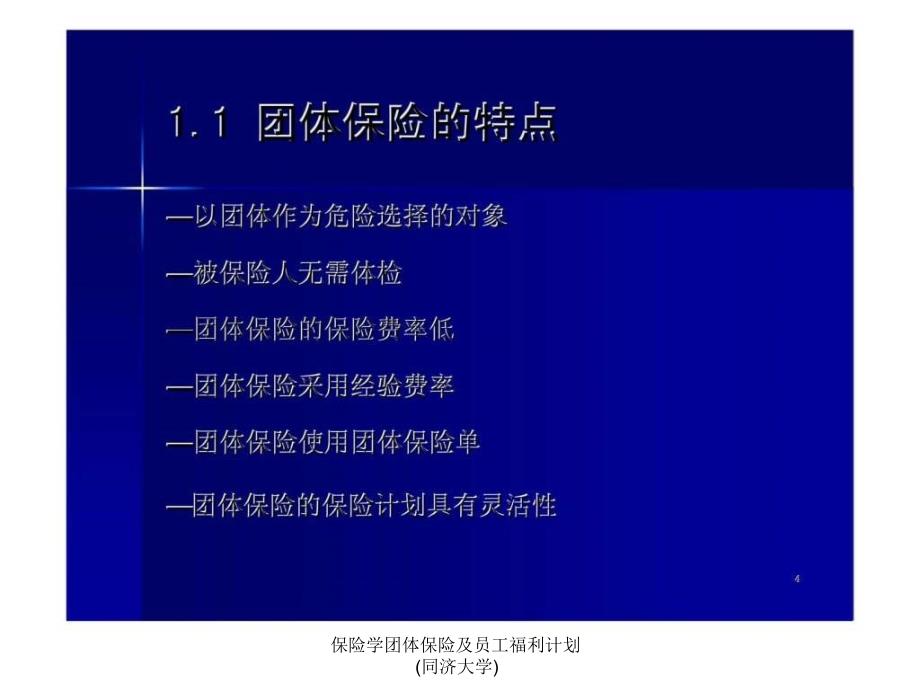 1.1 团体保险的特点

—以团体作为危险选择的对象

—被保险人无需体检

—团体保险的保险费率低

—团体保险采用经验费率

—团体保险使用团体保险单

—团体保险的保险计划具有灵活性

4

保险学团体保险及员工福利计划
(同济大学)